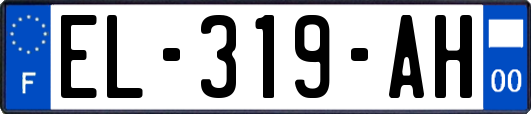 F

EL-319-AH

00